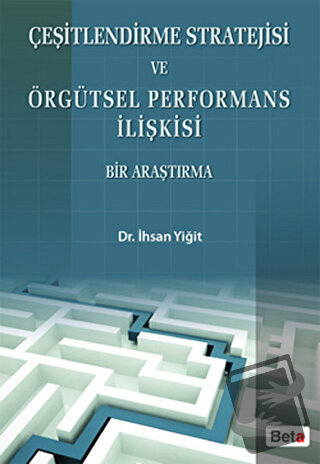 ÇEŞİTLENDİRME STRATEJİSİ
VE
ÖRGÜTSEL PERFORMANS İLİŞKİSİ

BİR ARAŞTIRMA

Dr. İhsan Yiğit

Beta